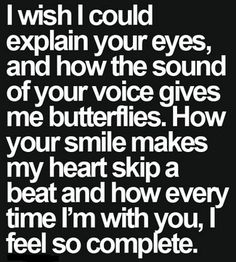 I wish I could explain your eyes, and how the sound of your voice gives me butterflies. How your smile makes my heart skip a beat and how every time I'm with you, I feel so complete.